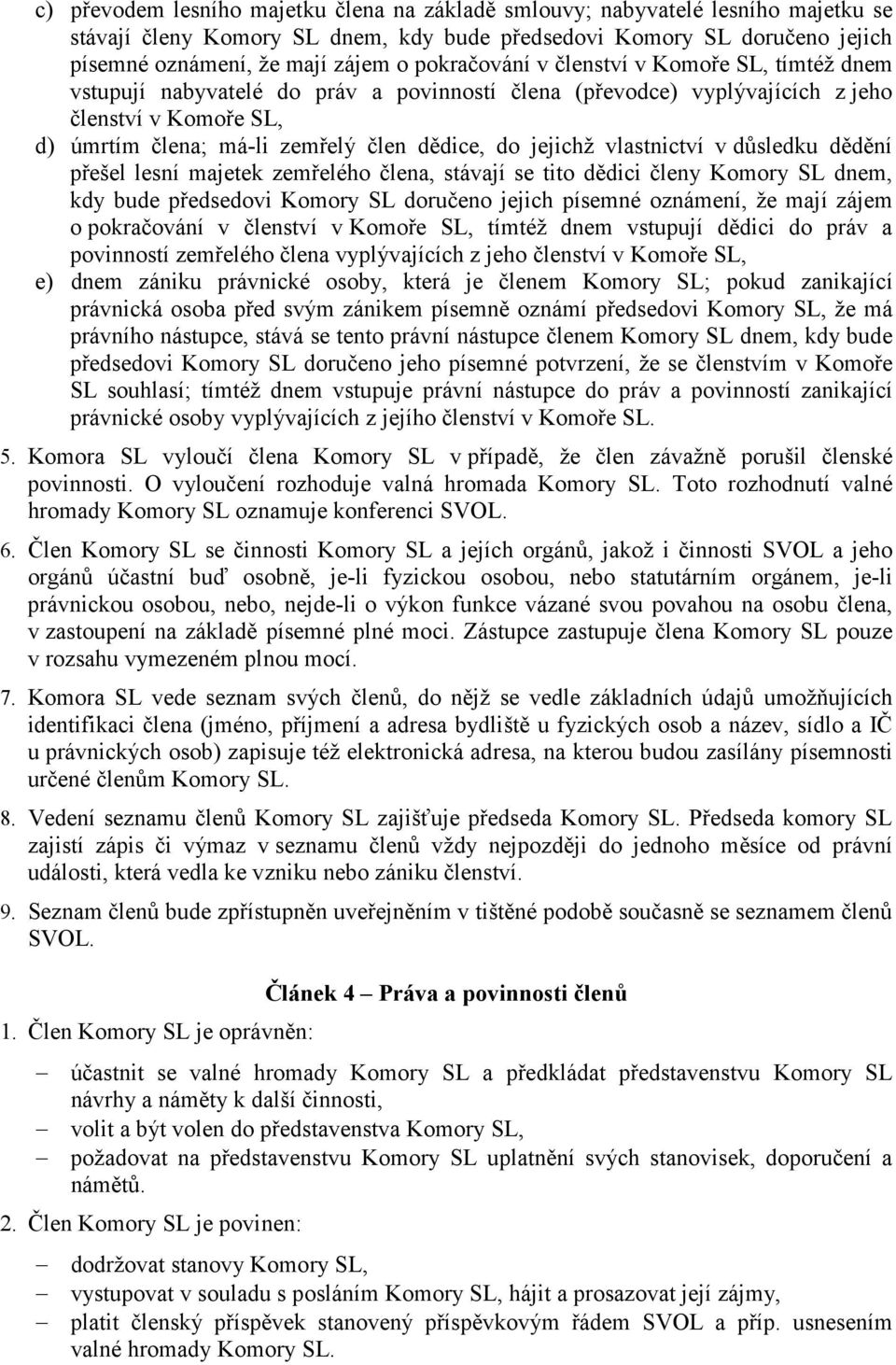 c) převodem lesního majetku člena na základě smlouvy; nabyvatelé lesního majetku se stávají členy Komory SL dnem, kdy bude předsedovi Komory SL doručeno jejich písemné oznámení, že mají zájem o pokračování v členství v Komoře SL, tímtéž dnem vstupují nabyvatelé do práv a povinností člena (převodce) vyplývajících z jeho členství v Komoře SL,

d) úmrtím člena; má-li zemřelý člen dědice, do jejichž vlastnictví v důsledku dědění přešel lesní majetek zemřelého člena, stávají se tito dědici členy Komory SL dnem, kdy bude předsedovi Komory SL doručeno jejich písemné oznámení, že mají zájem o pokračování v členství v Komoře SL, tímtéž dnem vstupují dědici do práv a povinností zemřelého člena vyplývajících z jeho členství v Komoře SL,

e) dnem zániku právnické osoby, která je členem Komory SL; pokud zanikající právnická osoba před svým zánikem písemně oznámí předsedovi Komory SL, že má právního nástupce, stává se tento právní nástupce členem Komory SL dnem, kdy bude předsedovi Komory SL doručeno jeho písemné potvrzení, že se členstvím v Komoře SL souhlasí; tímtéž dnem vstupuje právní nástupce do práv a povinností zanikající právnické osoby vyplývajících z jejího členství v Komoře SL.

5. Komora SL vyloučí člena Komory SL v případě, že člen závažně porušil členské povinnosti. O vyloučení rozhoduje valná hromada Komory SL. Toto rozhodnutí valné hromady Komory SL oznamuje konferenci SVOL.

6. Člen Komory SL se činnosti Komory SL a jejích orgánů, jakož i činnosti SVOL a jeho orgánů účastní buď osobně, je-li fyzickou osobou, nebo statutárním orgánem, je-li právnickou osobou, nebo, nejde-li o výkon funkce vázané svou povahou na osobu člena, v zastoupení na základě písemné plné moci. Zástupce zastupuje člena Komory SL pouze v rozsahu vymezeném plnou mocí.

7. Komora SL vede seznam svých členů, do nějž se vedle základních údajů umožňujících identifikaci člena (jméno, příjmení a adresa bydliště u fyzických osob a název, sídlo a IČ u právnických osob) zapisuje též elektronická adresa, na kterou budou zasílány písemnosti určené členům Komory SL.

8. Vedení seznamu členů Komory SL zajišťuje předseda Komory SL. Předseda komory SL zajistí zápis či výmaz v seznamu členů vždy nejpozději do jednoho měsíce od právní události, která vedla ke vzniku nebo zániku členství.

9. Seznam členů bude zpřístupněn uveřejněním v tištěné podobě současně se seznamem členů SVOL.

Článek 4 – Práva a povinnosti členů

1. Člen Komory SL je oprávněn:

– účastnit se valné hromady Komory SL a předkládat představenstvu Komory SL návrhy a náměty k další činnosti,
– volit a být volen do představenstva Komory SL,
– požadovat na představenstvu Komory SL uplatnění svých stanovisek, doporučení a námětů.

2. Člen Komory SL je povinen:

– dodržovat stanovy Komory SL,
– vystupovat v souladu s posláním Komory SL, hájit a prosazovat její zájmy,
– platit členský příspěvek stanovený příspěvkovým řádem SVOL a příp. usnesením valné hromady Komory SL.